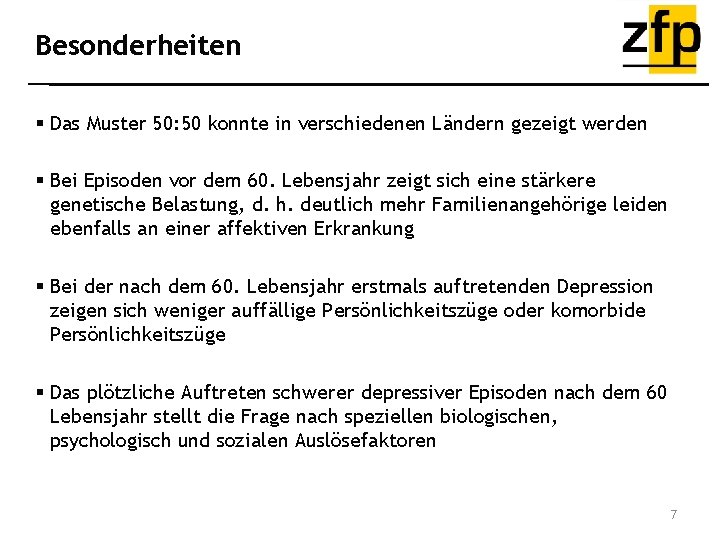 Besonderheiten

zfp

▪ Das Muster 50:50 konnte in verschiedenen Ländern gezeigt werden

▪ Bei Episoden vor dem 60. Lebensjahr zeigt sich eine stärkere genetische Belastung, d. h. deutlich mehr Familienangehörige leiden ebenfalls an einer affektiven Erkrankung

▪ Bei der nach dem 60. Lebensjahr erstmals auftretenden Depression zeigen sich weniger auffällige Persönlichkeitszüge oder komorbide Persönlichkeitszüge

▪ Das plötzliche Auftreten schwerer depressiver Episoden nach dem 60 Lebensjahr stellt die Frage nach speziellen biologischen, psychologisch und sozialen Auslösefaktoren

7